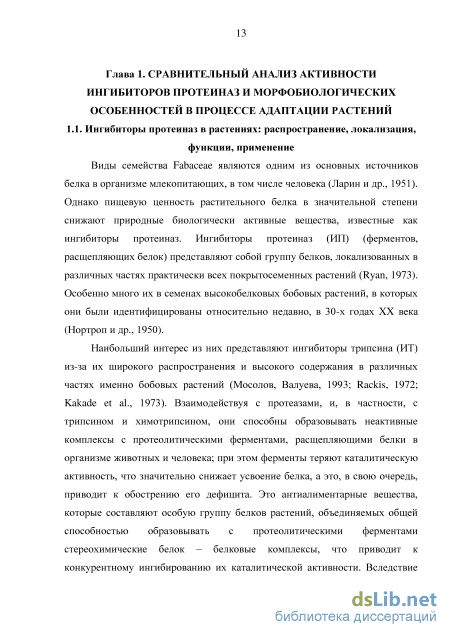 13

Глава 1. СРАВНИТЕЛЬНЫЙ АНАЛИЗ АКТИВНОСТИ ИНГИБИТОРОВ ПРОТЕИНАЗ И МОРФОБИОЛОГИЧЕСКИХ ОСОБЕННОСТЕЙ В ПРОЦЕССЕ АДАПТАЦИИ РАСТЕНИЙ

1.1. Ингибиторы протеиназ в растениях: распространение, локализация, функции, применение

Виды семейства Fabaceae являются одним из основных источников белка в организме млекопитающих, в том числе человека (Ларин и др., 1951). Однако пищевую ценность растительного белка в значительной степени снижают природные биологически активные вещества, известные как ингибиторы протеиназ. Ингибиторы протеиназ (ИП) (ферментов, расщепляющих белок) представляют собой группу белков, локализованных в различных частях практически всех покрытосеменных растений (Ryan, 1973). Особенно много их в семенах высокобелковых бобовых растений, в которых они были идентифицированы относительно недавно, в 30-х годах XX века (Нортроп и др., 1950).

Наибольший интерес из них представляют ингибиторы трипсина (ИТ) из-за их широкого распространения и высокого содержания в различных частях именно бобовых растений (Мосолов, Валуева, 1993; Rackis, 1972; Kakade et al., 1973). Взаимодействуя с протеазами, и, в частности, с трипсином и химотрипсином, они способны образовывать неактивные комплексы с протеолитическими ферментами, расщепляющими белки в организме животных и человека; при этом ферменты теряют каталитическую активность, что значительно снижает усвоение белка, а это, в свою очередь, приводит к обострению его дефицита. Это антиалиментарные вещества, которые составляют особую группу белков растений, объединяемых общей способностью образовывать с протеолитическими ферментами стереохимические белок – белковые комплексы, что приводит к конкурентному ингибированию их каталитической активности. Вследствие

dsLib.net
библиотека диссертаций